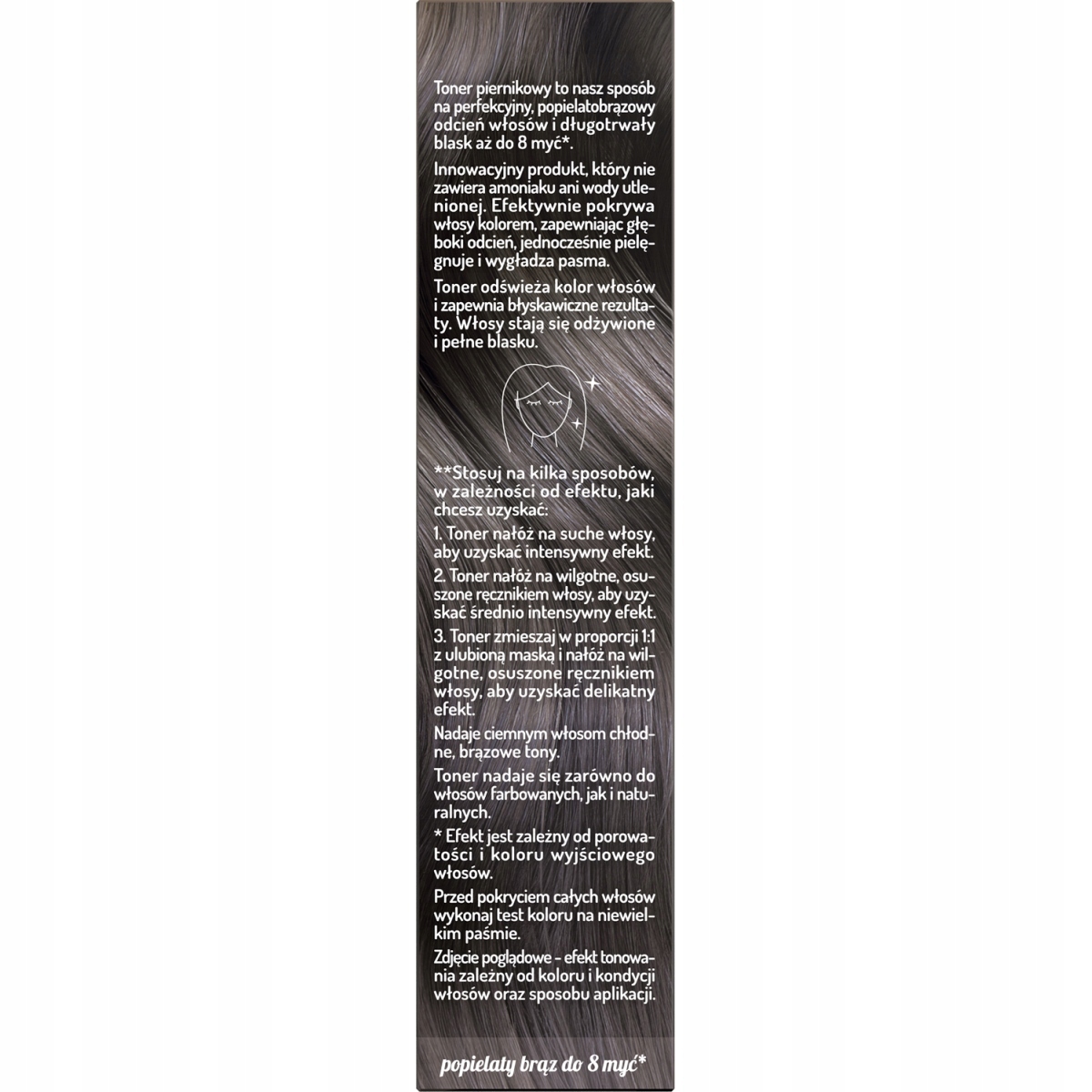 Toner piernikowy to nasz sposób na perfekcyjny, popielatobrązowy odcień włosów i długotrwały blask aż do 8 myć*.

Innowacyjny produkt, który nie zawiera amoniaku ani wody utlenionej. Efektywnie pokrywa włosy kolorem, zapewniając głęboki odcień, jednocześnie pielęgnuje i wygładza pasma.

Toner odświeża kolor włosów i zapewnia błyskawiczne rezultaty. Włosy stają się odżywione i pełne blasku.

**Stosuj na kilka sposobów, w zależności od efektu, jaki chcesz uzyskać:

1. Toner nałóż na suche włosy, aby uzyskać intensywny efekt.

2. Toner nałóż na wilgotne, osuszone ręcznikiem włosy, aby uzyskać średnio intensywny efekt.

3. Toner zmieszaj w proporcji 1:1 z ulubioną maską i nałóż na wilgotne, osuszone ręcznikiem włosy, aby uzyskać delikatny efekt.

Nadaje ciemnym włosom chłodne, brązowe tony.

Toner nadaje się zarówno do włosów farbowanych, jak i naturalnych.

* Efekt jest zależny od porowatości i koloru wyjściowego włosów.

Przed pokryciem całych włosów wykonaj test koloru na niewielkim paśmie.

Zdjęcie poglądowe - efekt tonowania zależny od koloru i kondycji włosów oraz sposobu aplikacji.

popielaty brąz do 8 myć*